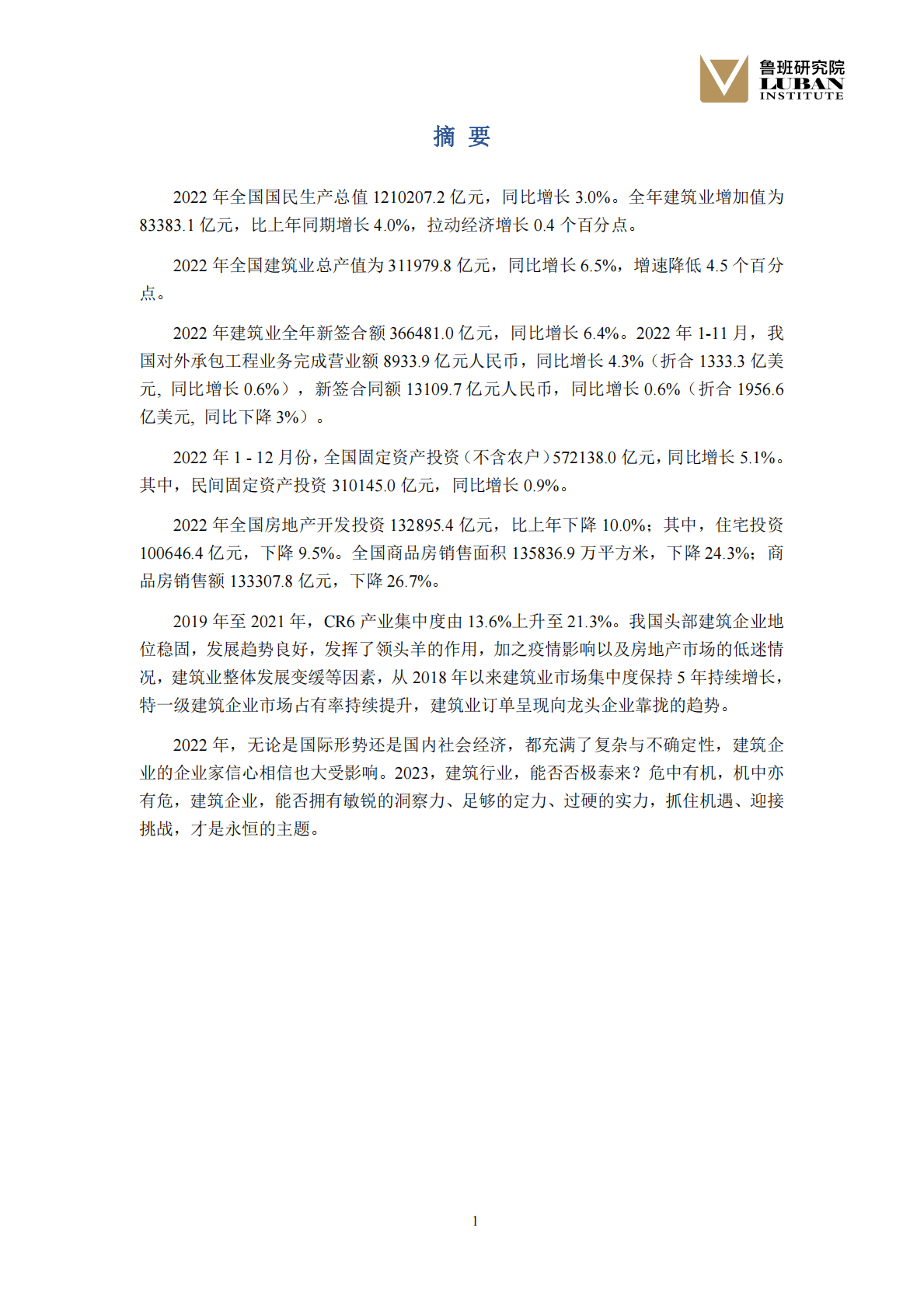 鲁班研究院
LUBAN
INSTITUTE

摘 要

2022 年全国国民生产总值 1210207.2 亿元，同比增长 3.0%。全年建筑业增加值为 83383.1 亿元，比上年同期增长 4.0%，拉动经济增长 0.4 个百分点。

2022 年全国建筑业总产值为 311979.8 亿元，同比增长 6.5%，增速降低 4.5 个百分点。

2022 年建筑业全年新签合额 366481.0 亿元，同比增长 6.4%。2022 年 1-11 月，我国对外承包工程业务完成营业额 8933.9 亿元人民币，同比增长 4.3%（折合 1333.3 亿美元, 同比增长 0.6%），新签合同额 13109.7 亿元人民币，同比增长 0.6%（折合 1956.6 亿美元, 同比下降 3%）。

2022 年 1 - 12 月份，全国固定资产投资（不含农户）572138.0 亿元，同比增长 5.1%。其中，民间固定资产投资 310145.0 亿元，同比增长 0.9%。

2022 年全国房地产开发投资 132895.4 亿元，比上年下降 10.0%；其中，住宅投资 100646.4 亿元，下降 9.5%。全国商品房销售面积 135836.9 万平方米，下降 24.3%；商品房销售额 133307.8 亿元，下降 26.7%。

2019 年至 2021 年，CR6 产业集中度由 13.6%上升至 21.3%。我国头部建筑企业地位稳固，发展趋势良好，发挥了领头羊的作用，加之疫情影响以及房地产市场的低迷情况，建筑业整体发展变缓等因素，从 2018 年以来建筑业市场集中度保持 5 年持续增长，特一级建筑企业市场占有率持续提升，建筑业订单呈现向龙头企业靠拢的趋势。

2022 年，无论是国际形势还是国内社会经济，都充满了复杂与不确定性，建筑企业的企业家信心相信也大受影响。2023，建筑行业，能否否极泰来？危中有机，机中亦有危，建筑企业，能否拥有敏锐的洞察力、足够的定力、过硬的实力，抓住机遇、迎接挑战，才是永恒的主题。

1